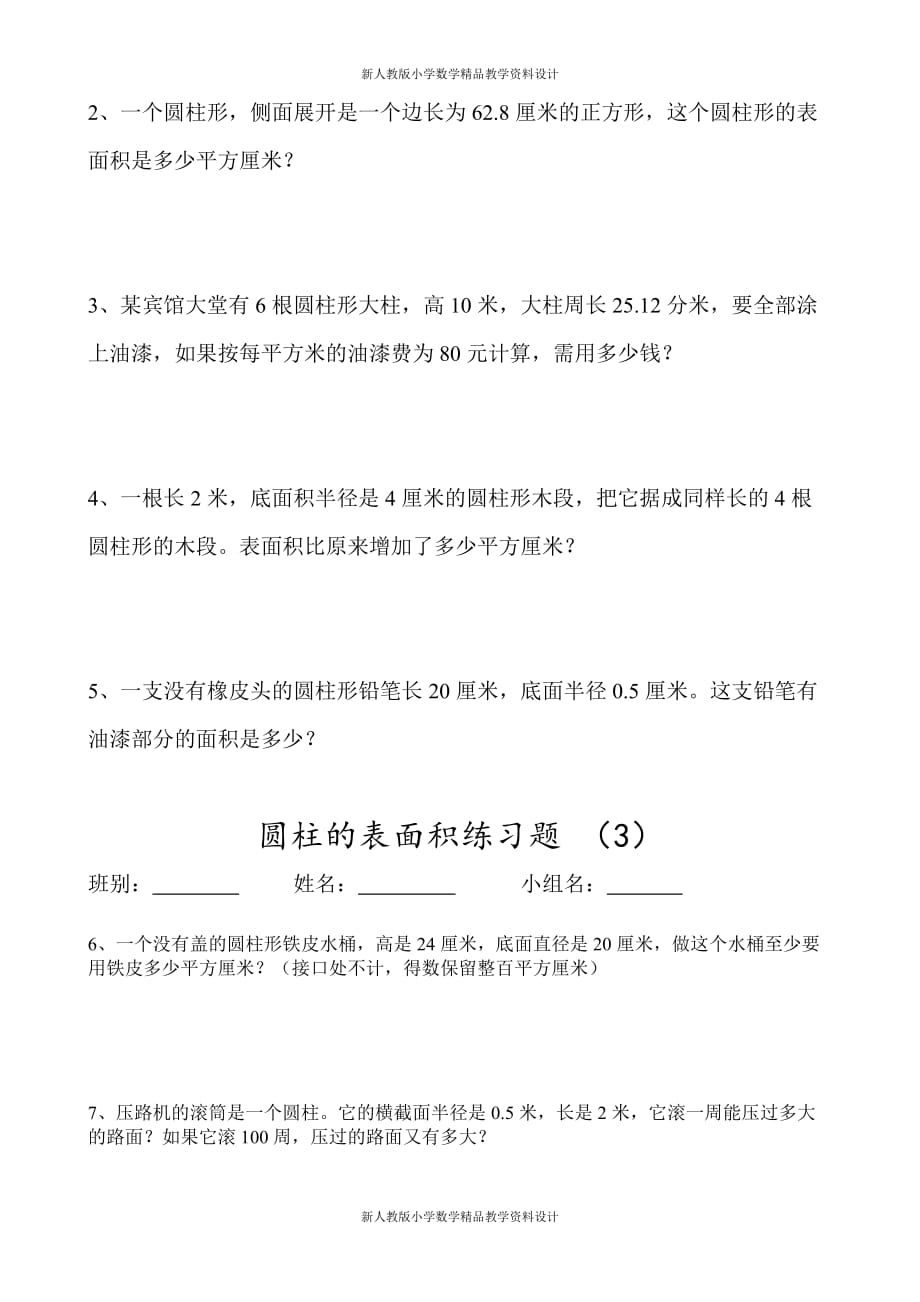 新人教版小学数学精品教学资料设计

2、一个圆柱形，侧面展开是一个边长为 62.8 厘米的正方形，这个圆柱形的表面积是多少平方厘米？

3、某宾馆大堂有 6 根圆柱形大柱，高 10 米，大柱周长 25.12 分米，要全部涂上油漆，如果按每平方米的油漆费为 80 元计算，需用多少钱？

4、一根长 2 米，底面积半径是 4 厘米的圆柱形木段，把它据成同样长的 4 根圆柱形的木段。表面积比原来增加了多少平方厘米？

5、一支没有橡皮头的圆柱形铅笔长 20 厘米，底面半径 0.5 厘米。这支铅笔有油漆部分的面积是多少？

圆柱的表面积练习题 （3）

班别：________ 姓名：_________ 小组名：_______

6、一个没有盖的圆柱形铁皮水桶，高是 24 厘米，底面直径是 20 厘米，做这个水桶至少要用铁皮多少平方厘米？（接口处不计，得数保留整百平方厘米）

7、压路机的滚筒是一个圆柱。它的横截面半径是 0.5 米，长是 2 米，它滚一周能压过多大的路面？如果它滚 100 周，压过的路面又有多大？

新人教版小学数学精品教学资料设计